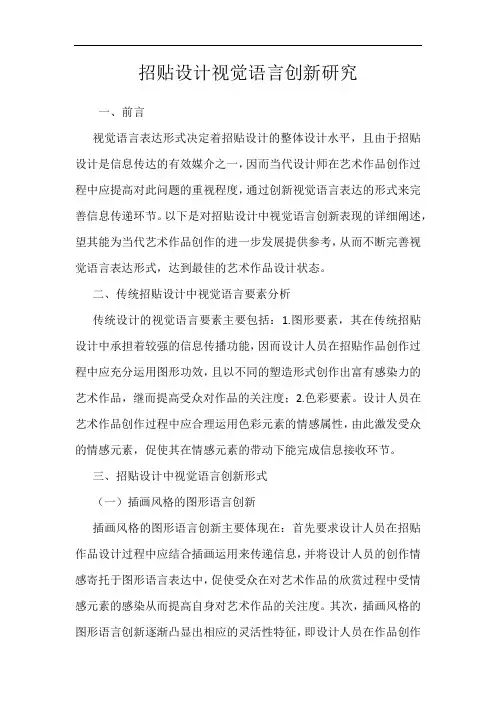 招贴设计视觉语言创新研究

一、前言

视觉语言表达形式决定着招贴设计的整体设计水平，且由于招贴设计是信息传达的有效媒介之一，因而当代设计师在艺术作品创作过程中应提高对此问题的重视程度，通过创新视觉语言表达的形式来完善信息传递环节。以下是对招贴设计中视觉语言创新表现的详细阐述，望其能为当代艺术作品创作的进一步发展提供参考，从而不断完善视觉语言表达形式，达到最佳的艺术作品设计状态。

二、传统招贴设计中视觉语言要素分析

传统设计的视觉语言要素主要包括：1.图形要素，其在传统招贴设计中承担着较强的信息传播功能，因而设计人员在招贴作品创作过程中应充分运用图形功效，且以不同的塑造形式创作出富有感染力的艺术作品，继而提高受众对作品的关注度；2.色彩要素。设计人员在艺术作品创作过程中应合理运用色彩元素的情感属性，由此激发受众的情感元素，促使其在情感元素的带动下能完成信息接收环节。

三、招贴设计中视觉语言创新形式

（一）插画风格的图形语言创新

插画风格的图形语言创新主要体现在：首先要求设计人员在招贴作品设计过程中应结合插画运用来传递信息，并将设计人员的创作情感寄托于图形语言表达中，促使受众在对艺术作品的欣赏过程中受情感元素的感染从而提高自身对艺术作品的关注度。其次，插画风格的图形语言创新逐渐凸显出相应的灵活性特征，即设计人员在作品创作